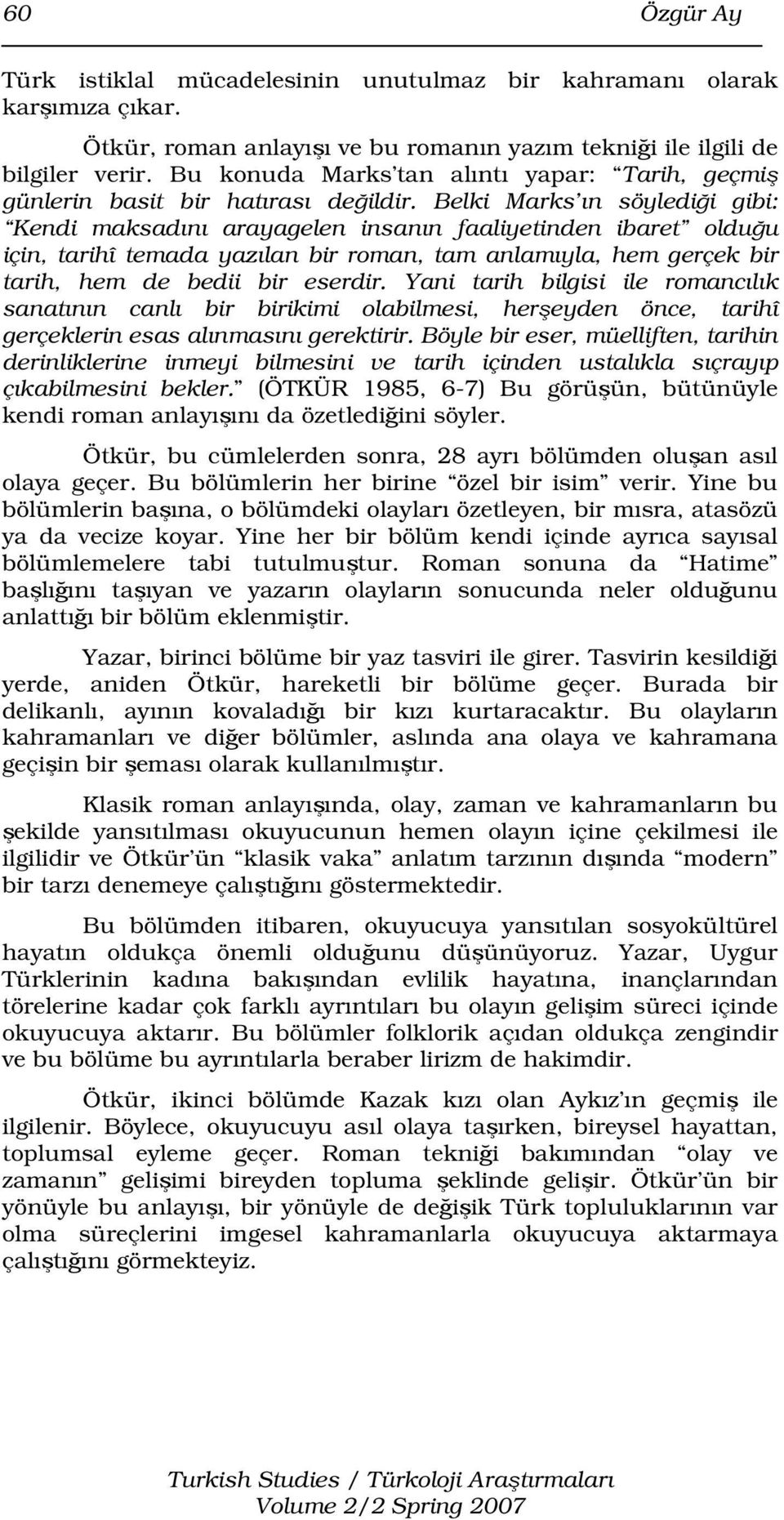 60 Özgür Ay

Türk istiklal mücadelesinin unutulmaz bir kahramanı olarak karşımıza çıkar.

Ötkür, roman anlayışı ve bu romanın yazım tekniği ile ilgili de bilgiler verir. Bu konuda Marks'tan alıntı yapar: "Tarih, geçmiş günlerin basit bir hatırası değildir. Belki Marks'ın söylediği gibi: "Kendi maksadını arayagelen insanın faaliyetinden ibaret" olduğu için, tarihî temada yazılan bir roman, tam anlamıyla, hem gerçek bir tarih, hem de bedii bir eserdir. Yani tarih bilgisi ile romancılık sanatının canlı bir birikimi olabilmesi, herşeyden önce, tarihî gerçeklerin esas alınmasını gerektirir. Böyle bir eser, müelliften, tarihin derinliklerine inmeyi bilmesini ve tarih içinden ustalıkla sıçrayıp çıkabilmesini bekler." (ÖTKÜR 1985, 6-7) Bu görüşün, bütünüyle kendi roman anlayışını da özetlediğini söyler.

Ötkür, bu cümlelerden sonra, 28 ayrı bölümden oluşan asıl olaya geçer. Bu bölümlerin her birine "özel bir isim" verir. Yine bu bölümlerin başına, o bölümdeki olayları özetleyen, bir mısra, atasözü ya da vecize koyar. Yine her bir bölüm kendi içinde ayrıca sayısal bölümlemelere tabi tutulmuştur. Roman sonuna da "Hatime" başlığını taşıyan ve yazarın olayların sonucunda neler olduğunu anlattığı bir bölüm eklenmiştir.

Yazar, birinci bölüme bir yaz tasviri ile girer. Tasvirin kesildiği yerde, aniden Ötkür, hareketli bir bölüme geçer. Burada bir delikanlı, ayının kovaladığı bir kızı kurtaracaktır. Bu olayların kahramanları ve diğer bölümler, aslında ana olaya ve kahramana geçişin bir şeması olarak kullanılmıştır.

Klasik roman anlayışında, olay, zaman ve kahramanların bu şekilde yansıtılması okuyucunun hemen olayın içine çekilmesi ile ilgilidir ve Ötkür'ün "klasik vaka" anlatım tarzının dışında "modern" bir tarzı denemeye çalıştığını göstermektedir.

Bu bölümden itibaren, okuyucuya yansıtılan sosyokültürel hayatın oldukça önemli olduğunu düşünüyoruz. Yazar, Uygur Türklerinin kadına bakışından evlilik hayatına, inançlarından törelerine kadar çok farklı ayrıntıları bu olayın gelişim süreci içinde okuyucuya aktarır. Bu bölümler folklorik açıdan oldukça zengindir ve bu bölüme bu ayrıntılarla beraber lirizm de hakimdir.

Ötkür, ikinci bölümde Kazak kızı olan Aykız'ın geçmiş ile ilgilenir. Böylece, okuyucuyu asıl olaya taşırken, bireysel hayattan, toplumsal eyleme geçer. Roman tekniği bakımından "olay ve zamanın" gelişimi bireyden topluma şeklinde gelişir. Ötkür'ün bir yönüyle bu anlayışı, bir yönüyle de değişik Türk topluluklarının var olma süreçlerini imgesel kahramanlarla okuyucuya aktarmaya çalıştığını görmekteyiz.

Turkish Studies / Türkoloji Araştırmaları
Volume 2/2 Spring 2007